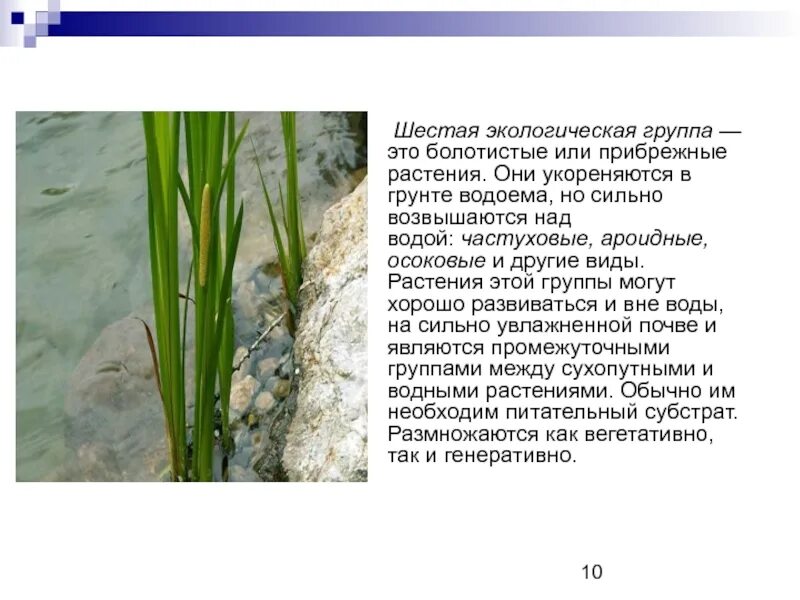 Шестая экологическая группа — это болотистые или прибрежные растения. Они укореняются в грунте водоема, но сильно возвышаются над водой: частуховые, ароидные, осоковые и другие виды. Растения этой группы могут хорошо развиваться и вне воды, на сильно увлажненной почве и являются промежуточными группами между сухопутными и водными растениями. Обычно им необходим питательный субстрат. Размножаются как вегетативно, так и генеративно.

10